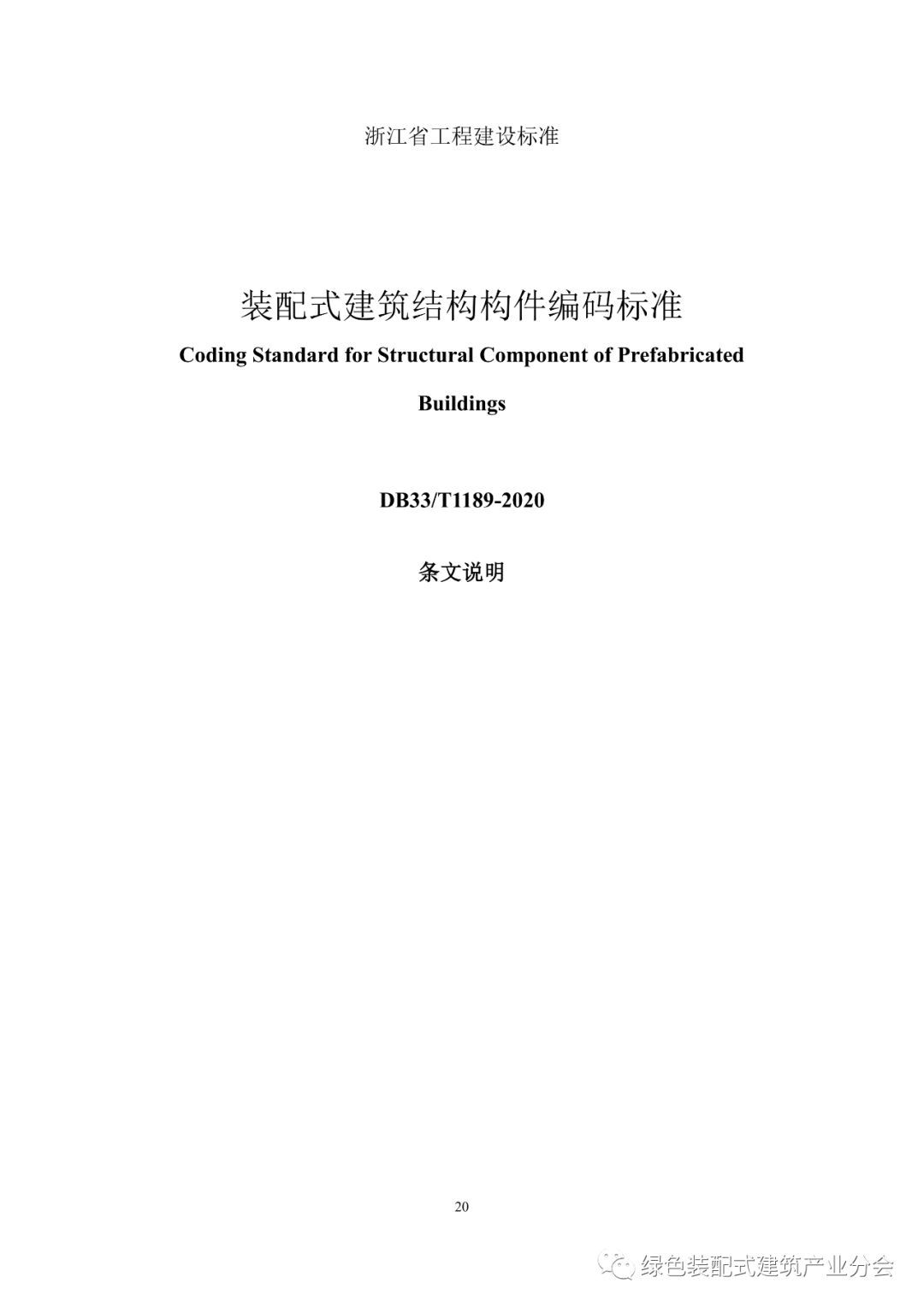 浙江省工程建设标准

装配式建筑结构构件编码标准

Coding Standard for Structural Component of Prefabricated Buildings

DB33/T1189-2020

条文说明

20

绿色装配式建筑产业分会